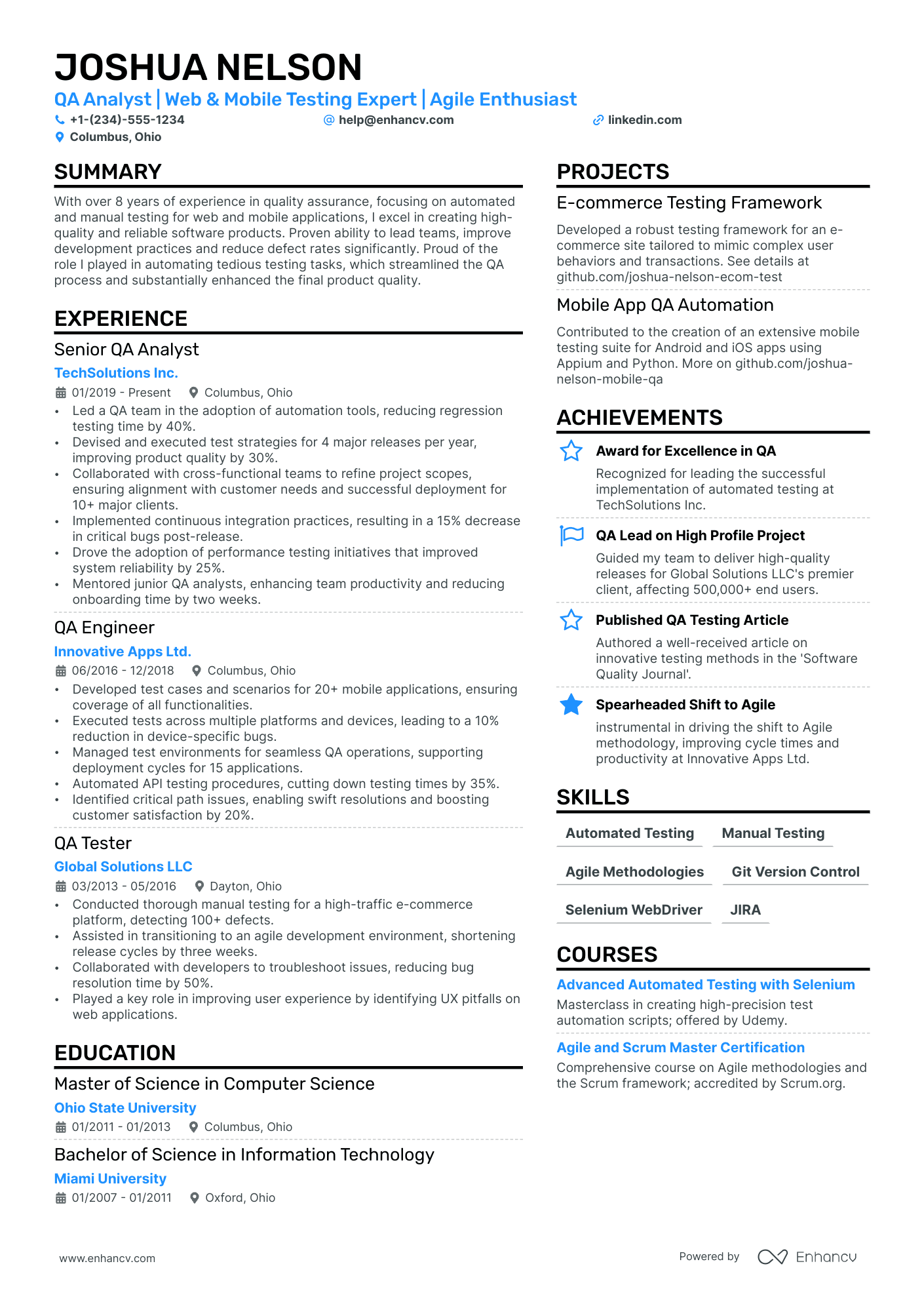 JOSHUA NELSON

QA Analyst | Web & Mobile Testing Expert | Agile Enthusiast

+1-(234)-555-1234 help@enhancv.com linkedin.com

Columbus, Ohio

SUMMARY

With over 8 years of experience in quality assurance, focusing on automated and manual testing for web and mobile applications, I excel in creating high-quality and reliable software products. Proven ability to lead teams, improve development practices and reduce defect rates significantly. Proud of the role I played in automating tedious testing tasks, which streamlined the QA process and substantially enhanced the final product quality.

EXPERIENCE

Senior QA Analyst

TechSolutions Inc.

01/2019 - Present Columbus, Ohio

• Led a QA team in the adoption of automation tools, reducing regression testing time by 40%.
• Devised and executed test strategies for 4 major releases per year, improving product quality by 30%.
• Collaborated with cross-functional teams to refine project scopes, ensuring alignment with customer needs and successful deployment for 10+ major clients.
• Implemented continuous integration practices, resulting in a 15% decrease in critical bugs post-release.
• Drove the adoption of performance testing initiatives that improved system reliability by 25%.
• Mentored junior QA analysts, enhancing team productivity and reducing onboarding time by two weeks.

QA Engineer

Innovative Apps Ltd.

06/2016 - 12/2018 Columbus, Ohio

• Developed test cases and scenarios for 20+ mobile applications, ensuring coverage of all functionalities.
• Executed tests across multiple platforms and devices, leading to a 10% reduction in device-specific bugs.
• Managed test environments for seamless QA operations, supporting deployment cycles for 15 applications.
• Automated API testing procedures, cutting down testing times by 35%.
• Identified critical path issues, enabling swift resolutions and boosting customer satisfaction by 20%.

QA Tester

Global Solutions LLC

03/2013 - 05/2016 Dayton, Ohio

• Conducted thorough manual testing for a high-traffic e-commerce platform, detecting 100+ defects.
• Assisted in transitioning to an agile development environment, shortening release cycles by three weeks.
• Collaborated with developers to troubleshoot issues, reducing bug resolution time by 50%.
• Played a key role in improving user experience by identifying UX pitfalls on web applications.

EDUCATION

Master of Science in Computer Science

Ohio State University

01/2011 - 01/2013 Columbus, Ohio

Bachelor of Science in Information Technology

Miami University

01/2007 - 01/2011 Oxford, Ohio

PROJECTS

E-commerce Testing Framework

Developed a robust testing framework for an e-commerce site tailored to mimic complex user behaviors and transactions. See details at github.com/joshua-nelson-ecom-test

Mobile App QA Automation

Contributed to the creation of an extensive mobile testing suite for Android and iOS apps using Appium and Python. More on github.com/joshua-nelson-mobile-qa

ACHIEVEMENTS

Award for Excellence in QA

Recognized for leading the successful implementation of automated testing at TechSolutions Inc.

QA Lead on High Profile Project

Guided my team to deliver high-quality releases for Global Solutions LLC's premier client, affecting 500,000+ end users.

Published QA Testing Article

Authored a well-received article on innovative testing methods in the 'Software Quality Journal'.

Spearheaded Shift to Agile

instrumental in driving the shift to Agile methodology, improving cycle times and productivity at Innovative Apps Ltd.

SKILLS

Automated Testing Manual Testing

Agile Methodologies Git Version Control

Selenium WebDriver JIRA

COURSES

Advanced Automated Testing with Selenium

Masterclass in creating high-precision test automation scripts; offered by Udemy.

Agile and Scrum Master Certification

Comprehensive course on Agile methodologies and the Scrum framework; accredited by Scrum.org.

www.enhancv.com

Powered by Enhancv